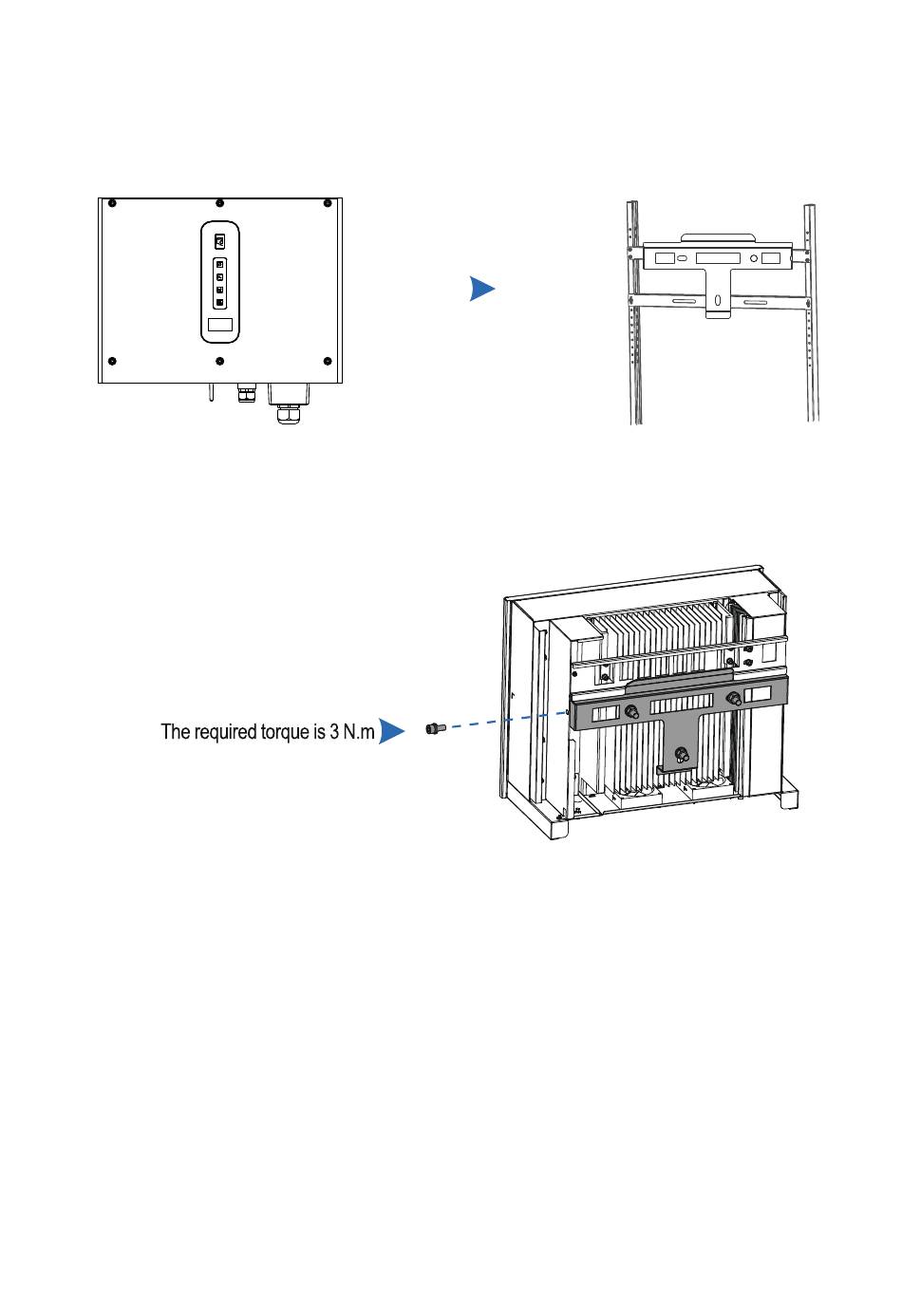 The required torque is 3 N.m